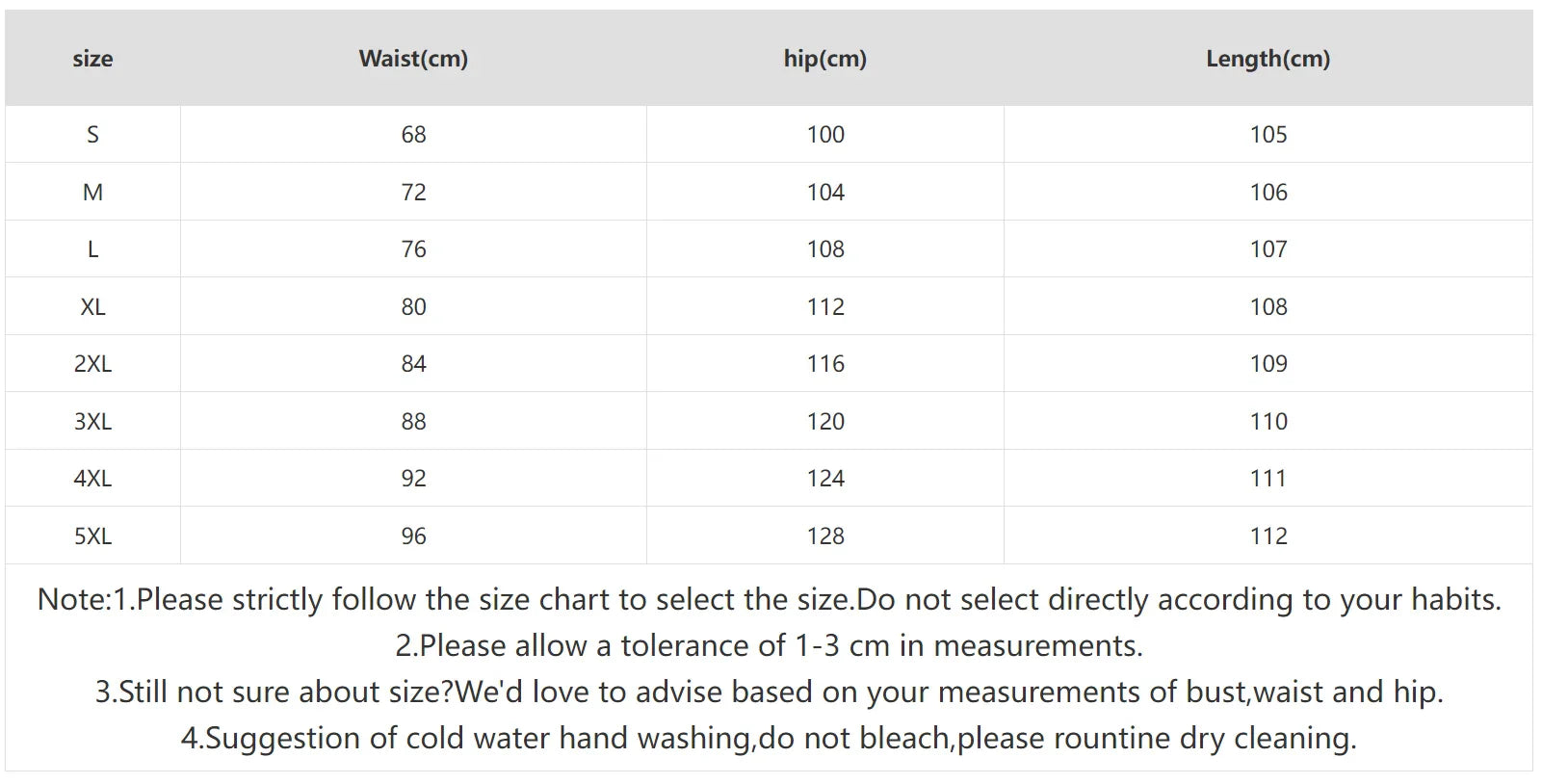 | size | Waist(cm) | hip(cm) | Length(cm) |
|---|---|---|---|
| S | 68 | 100 | 105 |
| M | 72 | 104 | 106 |
| L | 76 | 108 | 107 |
| XL | 80 | 112 | 108 |
| 2XL | 84 | 116 | 109 |
| 3XL | 88 | 120 | 110 |
| 4XL | 92 | 124 | 111 |
| 5XL | 96 | 128 | 112 |

Note:1.Please strictly follow the size chart to select the size.Do not select directly according to your habits.
2.Please allow a tolerance of 1-3 cm in measurements.
3.Still not sure about size?We'd love to advise based on your measurements of bust,waist and hip.
4.Suggestion of cold water hand washing,do not bleach,please rountine dry cleaning.